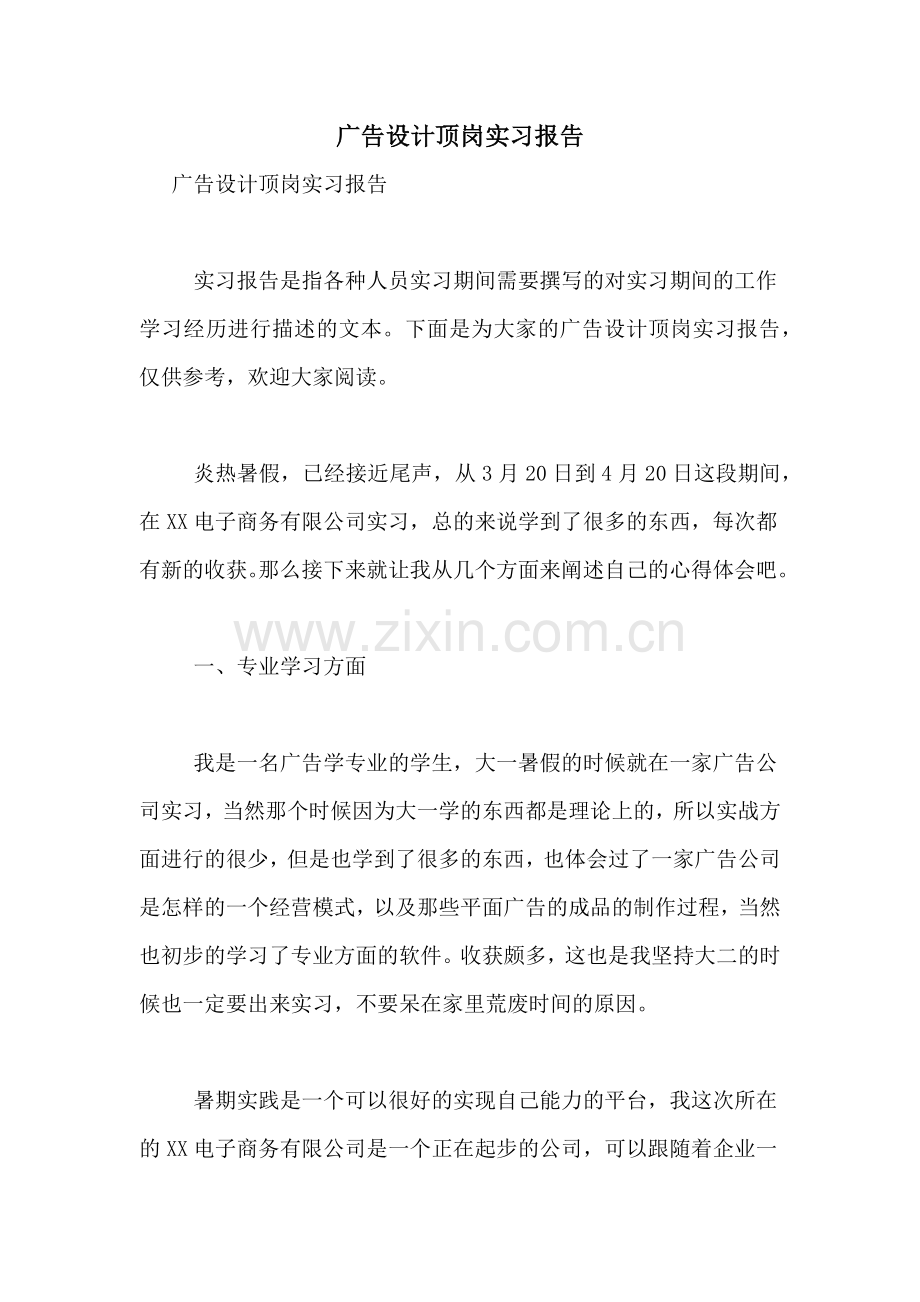 广告设计顶岗实习报告

广告设计顶岗实习报告

实习报告是指各种人员实习期间需要撰写的对实习期间的工作学习经历进行描述的文本。下面是为大家的广告设计顶岗实习报告，仅供参考，欢迎大家阅读。

炎热暑假，已经接近尾声，从3月20日到4月20日这段期间，在XX电子商务有限公司实习，总的来说学到了很多的东西，每次都有新的收获。那么接下来就让我从几个方面来阐述自己的心得体会吧。

www.zixin.com.cn

一、专业学习方面

我是一名广告学专业的学生，大一暑假的时候就在一家广告公司实习，当然那个时候因为大一学的东西都是理论上的，所以实战方面进行的很少，但是也学到了很多的东西，也体会过了一家广告公司是怎样的一个经营模式，以及那些平面广告的成品的制作过程，当然也初步的学习了专业方面的软件。收获颇多，这也是我坚持大二的时候也一定要出来实习，不要呆在家里荒废时间的原因。

暑期实践是一个可以很好的实现自己能力的平台，我这次所在的XX电子商务有限公司是一个正在起步的公司，可以跟随着企业一